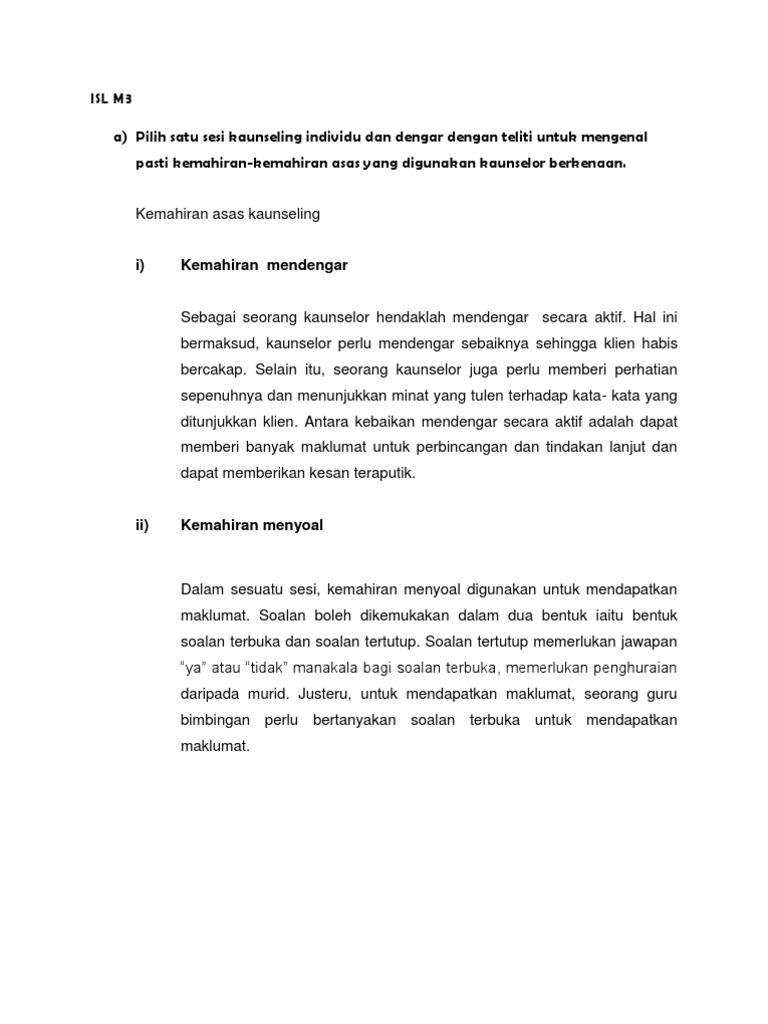 ISL M3

a) Pilih satu sesi kaunseling individu dan dengar dengan teliti untuk mengenal pasti kemahiran-kemahiran asas yang digunakan kaunselor berkenaan.

Kemahiran asas kaunseling

i) Kemahiran mendengar

Sebagai seorang kaunselor hendaklah mendengar secara aktif. Hal ini bermaksud, kaunselor perlu mendengar sebaiknya sehingga klien habis bercakap. Selain itu, seorang kaunselor juga perlu memberi perhatian sepenuhnya dan menunjukkan minat yang tulen terhadap kata- kata yang ditunjukkan klien. Antara kebaikan mendengar secara aktif adalah dapat memberi banyak maklumat untuk perbincangan dan tindakan lanjut dan dapat memberikan kesan teraputik.

ii) Kemahiran menyoal

Dalam sesuatu sesi, kemahiran menyoal digunakan untuk mendapatkan maklumat. Soalan boleh dikemukakan dalam dua bentuk iaitu bentuk soalan terbuka dan soalan tertutup. Soalan tertutup memerlukan jawapan "ya" atau "tidak" manakala bagi soalan terbuka, memerlukan penghuraian daripada murid. Justeru, untuk mendapatkan maklumat, seorang guru bimbingan perlu bertanyakan soalan terbuka untuk mendapatkan maklumat.